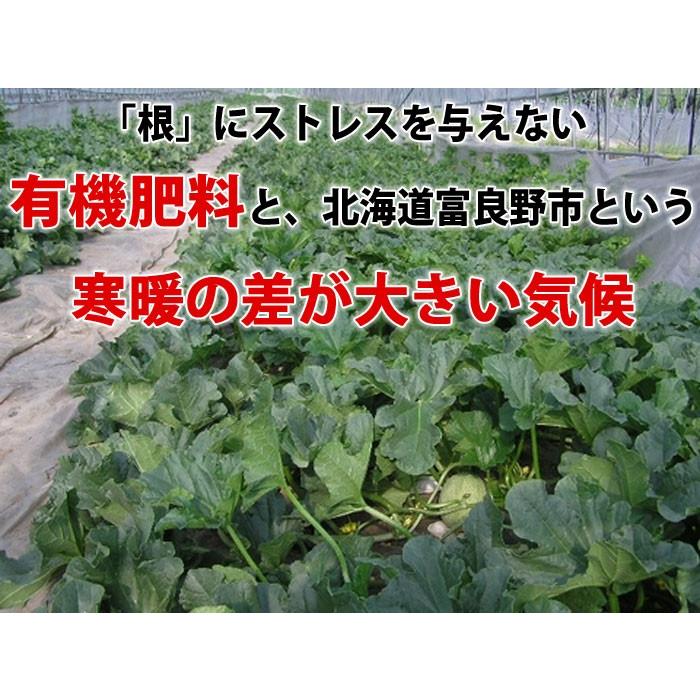 「根」にストレスを与えない

有機肥料と、北海道富良野市という

寒暖の差が大きい気候